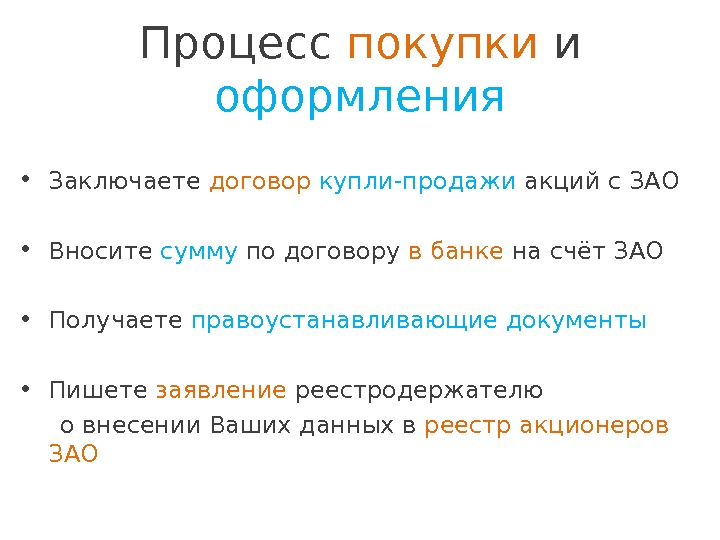 Процесс покупки и оформления

• Заключаете договор купли-продажи акций с ЗАО

• Вносите сумму по договору в банке на счёт ЗАО

• Получаете правоустанавливающие документы

• Пишете заявление реестродержателю о внесении Ваших данных в реестр акционеров ЗАО